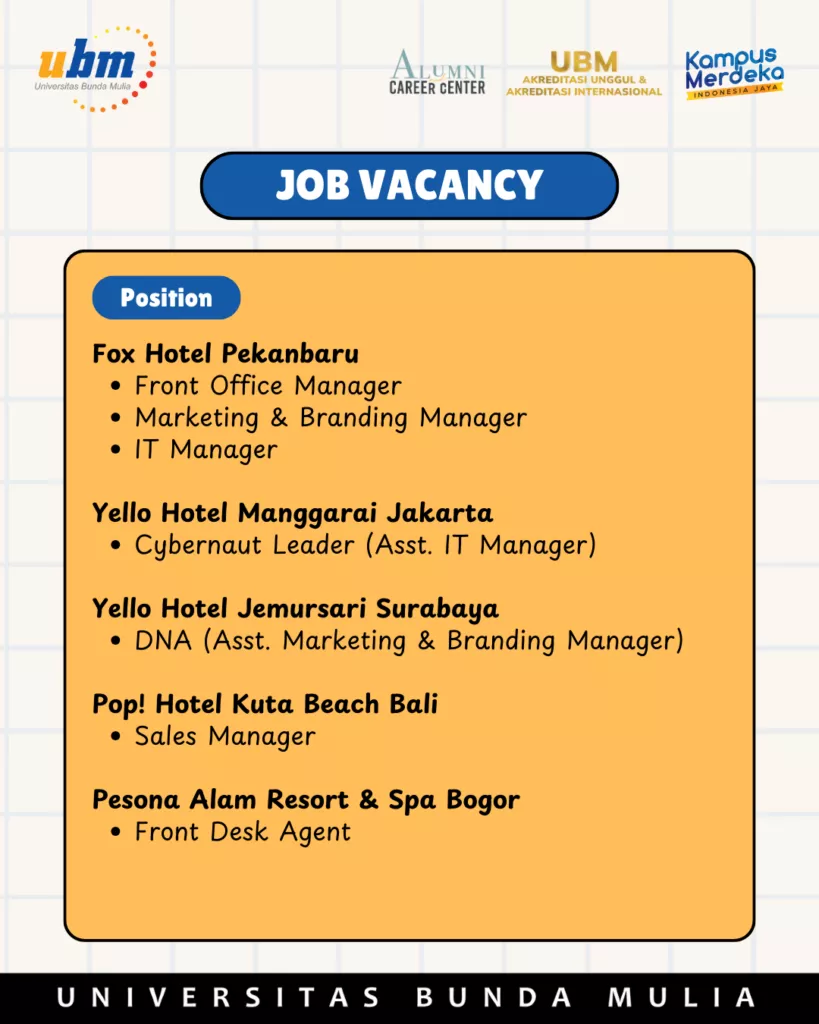 ubm
Universitas Bunda Mulia

ALUMNI
CAREER CENTER

UBM
AKREDITASI UNGGUL &
AKREDITASI INTERNASIONAL

Kampus Merdeka
INDONESIA JAYA

JOB VACANCY

Position

Fox Hotel Pekanbaru
- Front Office Manager
- Marketing & Branding Manager
- IT Manager

Yello Hotel Manggarai Jakarta
- Cybernaut Leader (Asst. IT Manager)

Yello Hotel Jemursari Surabaya
- DNA (Asst. Marketing & Branding Manager)

Pop! Hotel Kuta Beach Bali
- Sales Manager

Pesona Alam Resort & Spa Bogor
- Front Desk Agent

UNIVERSITAS BUNDA MULIA